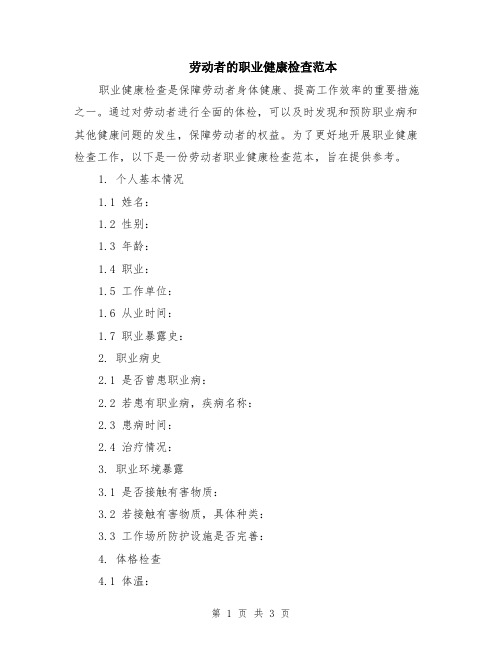 劳动者的职业健康检查范本

职业健康检查是保障劳动者身体健康、提高工作效率的重要措施之一。通过对劳动者进行全面的体检，可以及时发现和预防职业病和其他健康问题的发生，保障劳动者的权益。为了更好地开展职业健康检查工作，以下是一份劳动者职业健康检查范本，旨在提供参考。

1. 个人基本情况

1.1 姓名：

1.2 性别：

1.3 年龄：

1.4 职业：

1.5 工作单位：

1.6 从业时间：

1.7 职业暴露史：

2. 职业病史

2.1 是否曾患职业病：

2.2 若患有职业病，疾病名称：

2.3 患病时间：

2.4 治疗情况：

3. 职业环境暴露

3.1 是否接触有害物质：

3.2 若接触有害物质，具体种类：

3.3 工作场所防护设施是否完善：

4. 体格检查

4.1 体温：

第 1 页 共 3 页